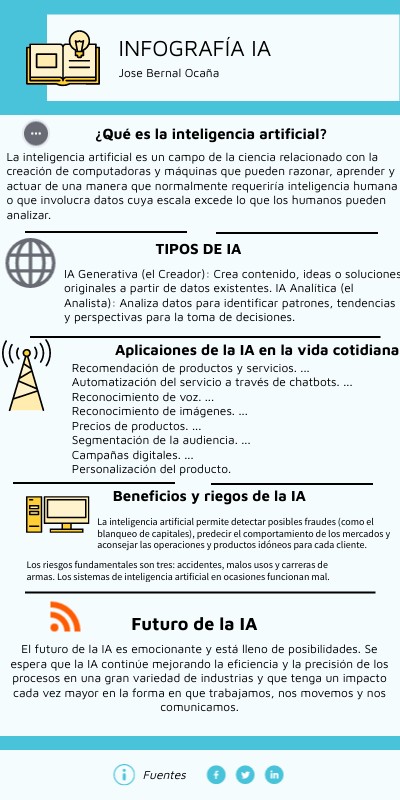 INFOGRAFÍA IA

Jose Bernal Ocaña

¿Qué es la inteligencia artificial?

La inteligencia artificial es un campo de la ciencia relacionado con la creación de computadoras y máquinas que pueden razonar, aprender y actuar de una manera que normalmente requeriría inteligencia humana o que involucra datos cuya escala excede lo que los humanos pueden analizar.

TIPOS DE IA

IA Generativa (el Creador): Crea contenido, ideas o soluciones originales a partir de datos existentes. IA Analítica (el Analista): Analiza datos para identificar patrones, tendencias y perspectivas para la toma de decisiones.

Aplicaiones de la IA en la vida cotidiana

Recomendación de productos y servicios. ...
Automatización del servicio a través de chatbots. ...
Reconocimiento de voz. ...
Reconocimiento de imágenes. ...
Precios de productos. ...
Segmentación de la audiencia. ...
Campañas digitales. ...
Personalización del producto.

Beneficios y riegos de la IA

La inteligencia artificial permite detectar posibles fraudes (como el blanqueo de capitales), predecir el comportamiento de los mercados y aconsejar las operaciones y productos idóneos para cada cliente.

Los riesgos fundamentales son tres: accidentes, malos usos y carreras de armas. Los sistemas de inteligencia artificial en ocasiones funcionan mal.

Futuro de la IA

El futuro de la IA es emocionante y está lleno de posibilidades. Se espera que la IA continúe mejorando la eficiencia y la precisión de los procesos en una gran variedad de industrias y que tenga un impacto cada vez mayor en la forma en que trabajamos, nos movemos y nos comunicamos.

Fuentes